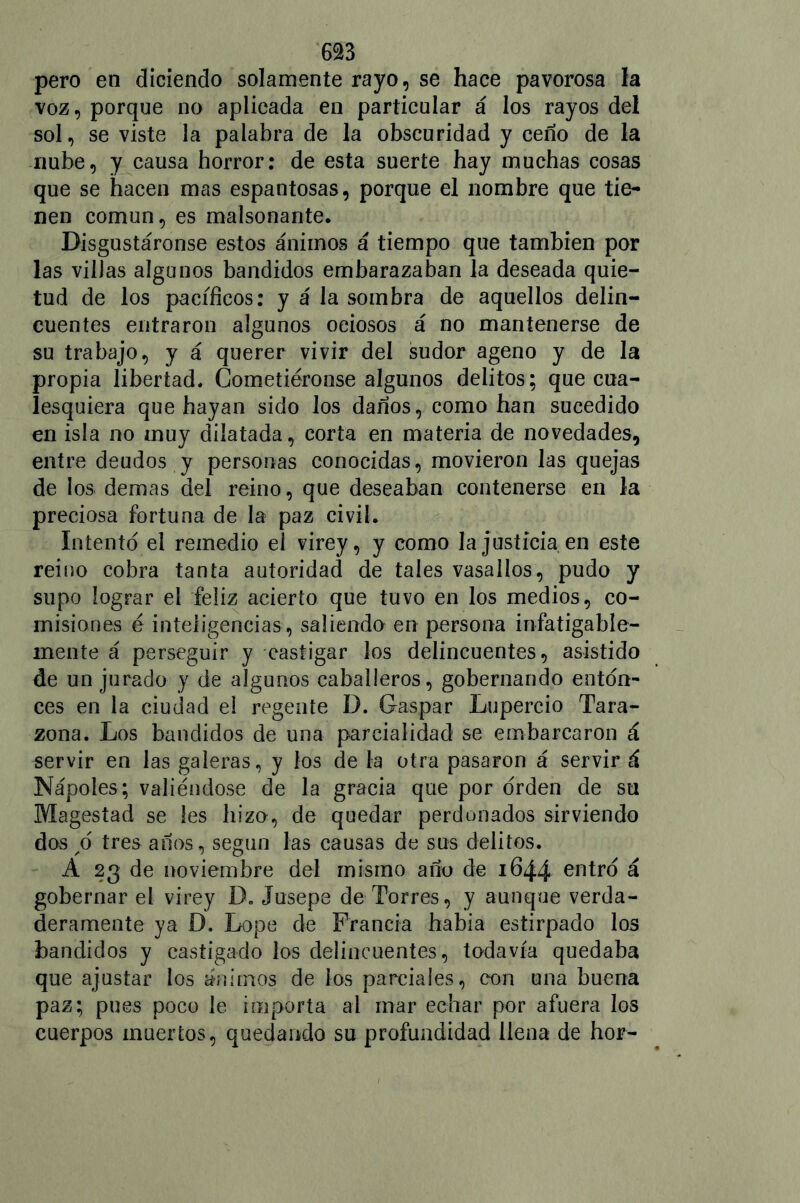 623

pero en diciendo solamente rayo, se hace pavorosa la voz, porque no aplicada en particular á los rayos del sol, se viste la palabra de la obscuridad y ceño de la nube, y causa horror: de esta suerte hay muchas cosas que se hacen mas espantosas, porque el nombre que tienen comun, es malsonante.

Disgustáronse estos ánimos á tiempo que tambien por las villas algunos bandidos embarazaban la deseada quietud de los pacíficos: y á la sombra de aquellos delincuentes entraron algunos ociosos á no mantenerse de su trabajo, y á querer vivir del sudor ageno y de la propia libertad. Cometiéronse algunos delitos; que cualesquiera que hayan sido los daños, como han sucedido en isla no muy dilatada, corta en materia de novedades, entre deudos y personas conocidas, movieron las quejas de los demas del reino, que deseaban contenerse en la preciosa fortuna de la paz civil.

Intentó el remedio el virey, y como la justicia en este reino cobra tanta autoridad de tales vasallos, pudo y supo lograr el feliz acierto que tuvo en los medios, comisiones é inteligencias, saliendo en persona infatigablemente á perseguir y castigar los delincuentes, asistido de un jurado y de algunos caballeros, gobernando entónces en la ciudad el regente D. Gaspar Lupercio Tarazona. Los bandidos de una parcialidad se embarcaron á servir en las galeras, y los de la otra pasaron á servir á Nápoles; valiéndose de la gracia que por órden de su Magestad se les hizo, de quedar perdonados sirviendo dos ó tres años, segun las causas de sus delitos.

A 23 de noviembre del mismo año de 1644 entró á gobernar el virey D. Jusepe de Torres, y aunque verdaderamente ya D. Lope de Francia habia estirpado los bandidos y castigado los delincuentes, todavía quedaba que ajustar los ánimos de los parciales, con una buena paz; pues poco le importa al mar echar por afuera los cuerpos muertos, quedando su profundidad llena de hor-